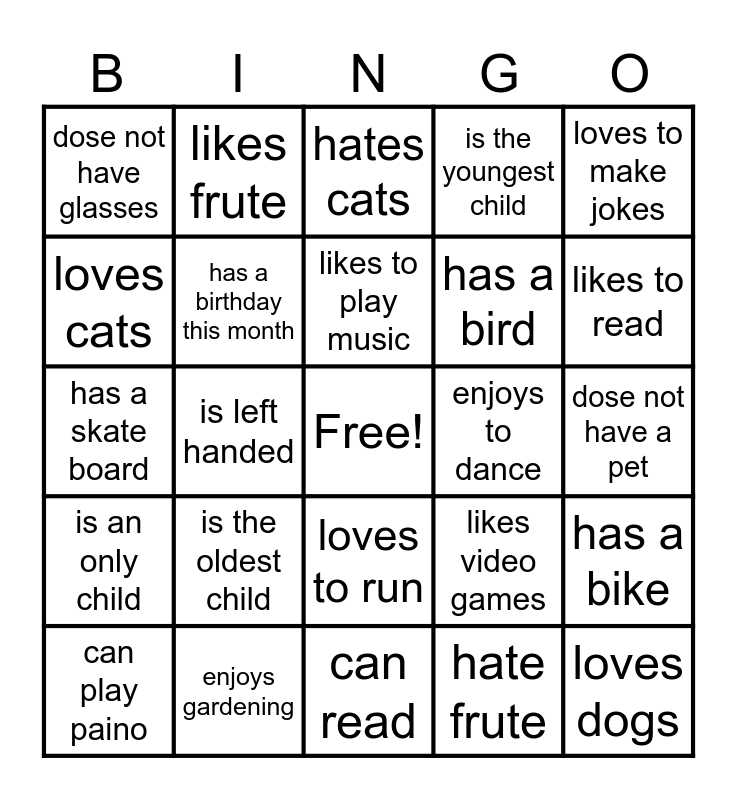 | B | I | N | G | O |
|---|---|---|---|---|
| dose not have glasses | likes frute | hates cats | is the youngest child | loves to make jokes |
| loves cats | has a birthday this month | likes to play music | has a bird | likes to read |
| has a skate board | is left handed | Free! | enjoys to dance | dose not have a pet |
| is an only child | is the oldest child | loves to run | likes video games | has a bike |
| can play paino | enjoys gardening | can read | hate frute | loves dogs |